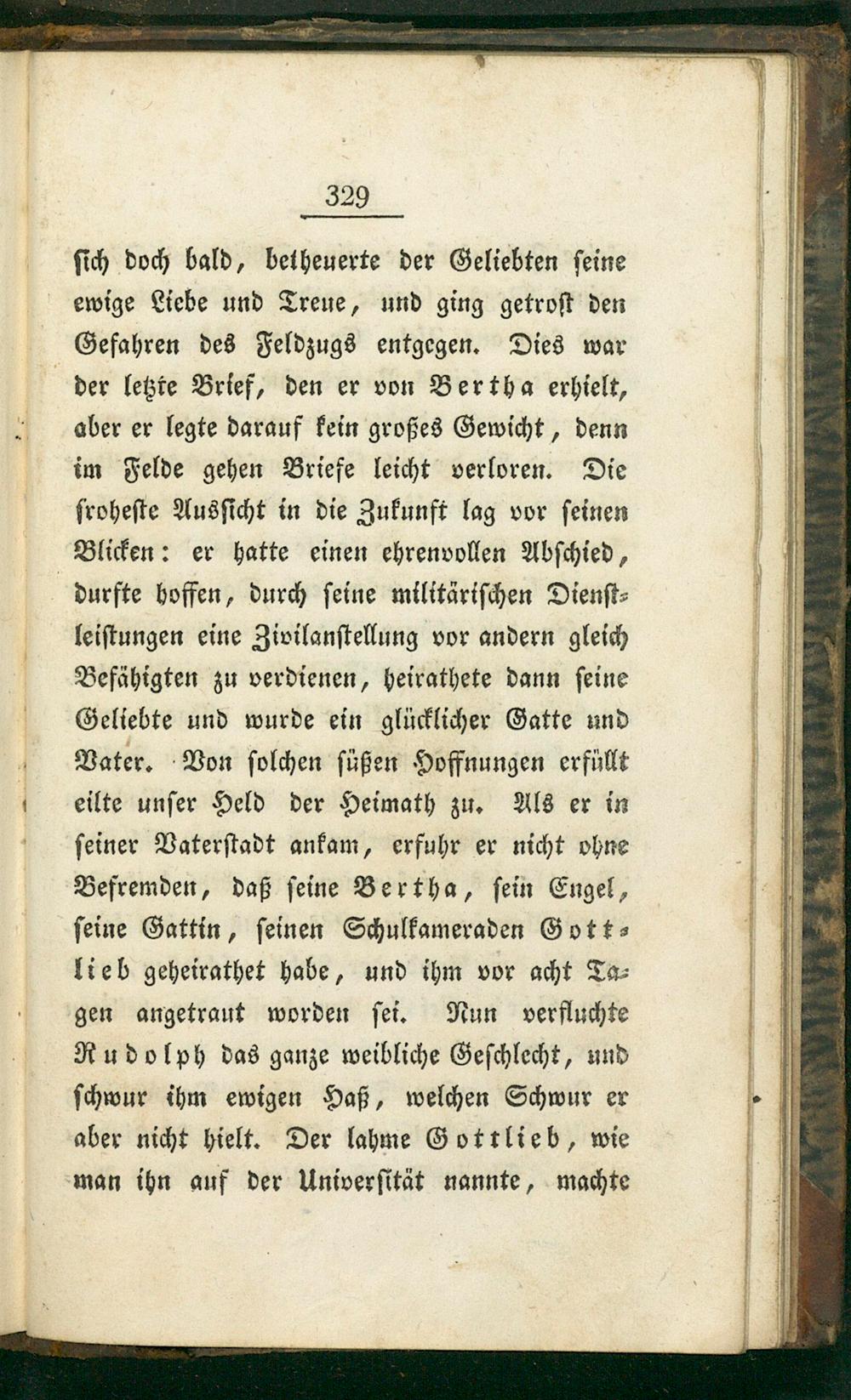 329

sich doch bald, betheuerte der Geliebten seine ewige Liebe und Treue, und ging getrost den Gefahren des Feldzugs entgegen. Dies war der letzte Brief, den er von Bertha erhielt, aber er legte darauf kein großes Gewicht, denn im Felde gehen Briefe leicht verloren. Die froheste Aussicht in die Zukunft lag vor seinen Blicken: er hatte einen ehrenvollen Abschied, durfte hoffen, durch seine militärischen Dienstleistungen eine Zivilanstellung vor andern gleich Befähigten zu verdienen, heirathete dann seine Geliebte und wurde ein glücklicher Gatte und Vater. Von solchen süßen Hoffnungen erfüllt eilte unser Held der Heimath zu. Als er in seiner Vaterstadt ankam, erfuhr er nicht ohne Befremden, daß seine Bertha, sein Engel, seine Gattin, seinen Schulkameraden Gottlieb geheirathet habe, und ihm vor acht Tagen angetraut worden sei. Nun verfluchte Rudolph das ganze weibliche Geschlecht, und schwur ihm ewigen Haß, welchen Schwur er aber nicht hielt. Der lahme Gottlieb, wie man ihn auf der Universität nannte, machte